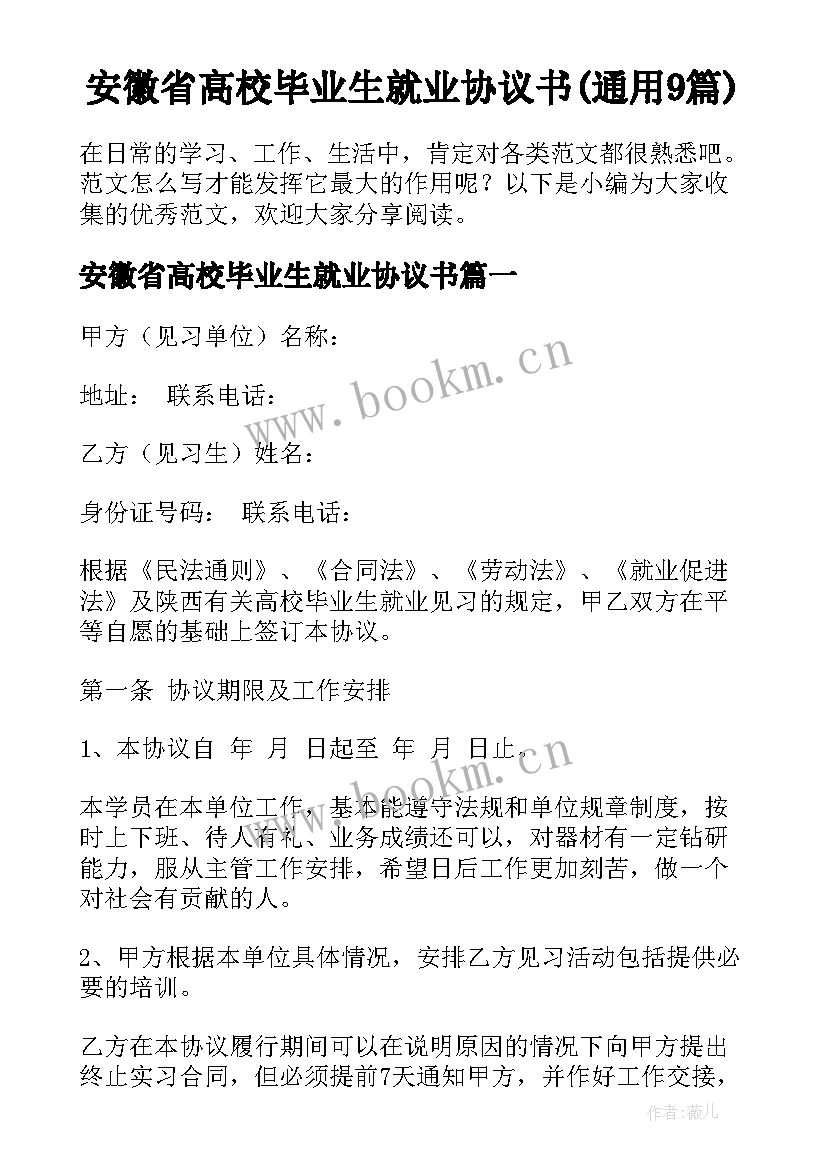 安徽省高校毕业生就业协议书(通用9篇)

在日常的学习、工作、生活中，肯定对各类范文都很熟悉吧。范文怎么写才能发挥它最大的作用呢？以下是小编为大家收集的优秀范文，欢迎大家分享阅读。

安徽省高校毕业生就业协议书篇一

甲方（见习单位）名称：

www.bookm.cn

地址： 联系电话：

乙方（见习生）姓名：

身份证号码： 联系电话：

根据《民法通则》、《合同法》、《劳动法》、《就业促进法》及陕西有关高校毕业生就业见习的规定，甲乙双方在平等自愿的基础上签订本协议。

第一条 协议期限及工作安排

1、本协议自 年 月 日起至 年 月 日止。

www.bookm.cn

本学员在本单位工作，基本能遵守法规和单位规章制度，按时上下班、待人有礼、业务成绩还可以，对器材有一定钻研能力，服从主管工作安排，希望日后工作更加刻苦，做一个对社会有贡献的人。

2、甲方根据本单位具体情况，安排乙方见习活动包括提供必要的培训。

乙方在本协议履行期间可以在说明原因的情况下向甲方提出终止实习合同，但必须提前7天通知甲方，并作好工作交接，

作者:薇儿